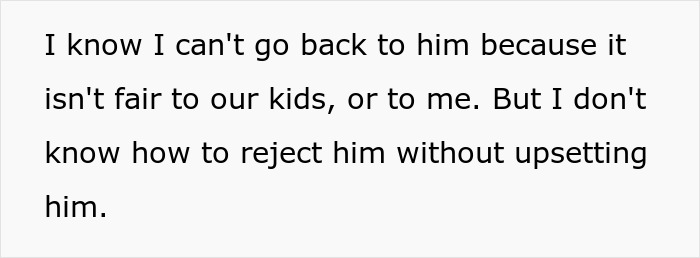 I know I can't go back to him because it isn't fair to our kids, or to me. But I don't know how to reject him without upsetting him.